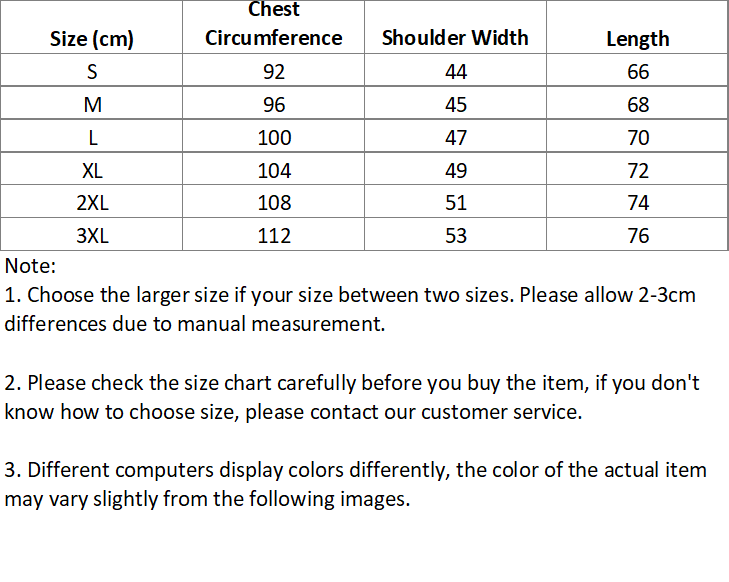 | Size (cm) | Chest Circumference | Shoulder Width | Length |
|---|---|---|---|
| S | 92 | 44 | 66 |
| M | 96 | 45 | 68 |
| L | 100 | 47 | 70 |
| XL | 104 | 49 | 72 |
| 2XL | 108 | 51 | 74 |
| 3XL | 112 | 53 | 76 |

Note:
1. Choose the larger size if your size between two sizes. Please allow 2-3cm differences due to manual measurement.

2. Please check the size chart carefully before you buy the item, if you don't know how to choose size, please contact our customer service.

3. Different computers display colors differently, the color of the actual item may vary slightly from the following images.